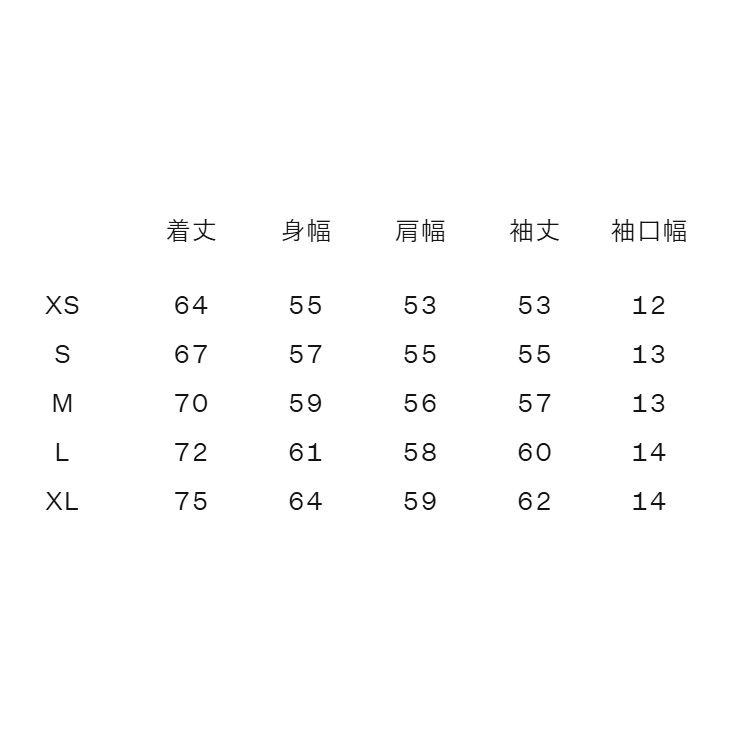 |  | 着丈 | 身幅 | 肩幅 | 袖丈 | 袖口幅 |
|---|---|---|---|---|---|
| XS | 64 | 55 | 53 | 53 | 12 |
| S | 67 | 57 | 55 | 55 | 13 |
| M | 70 | 59 | 56 | 57 | 13 |
| L | 72 | 61 | 58 | 60 | 14 |
| XL | 75 | 64 | 59 | 62 | 14 |